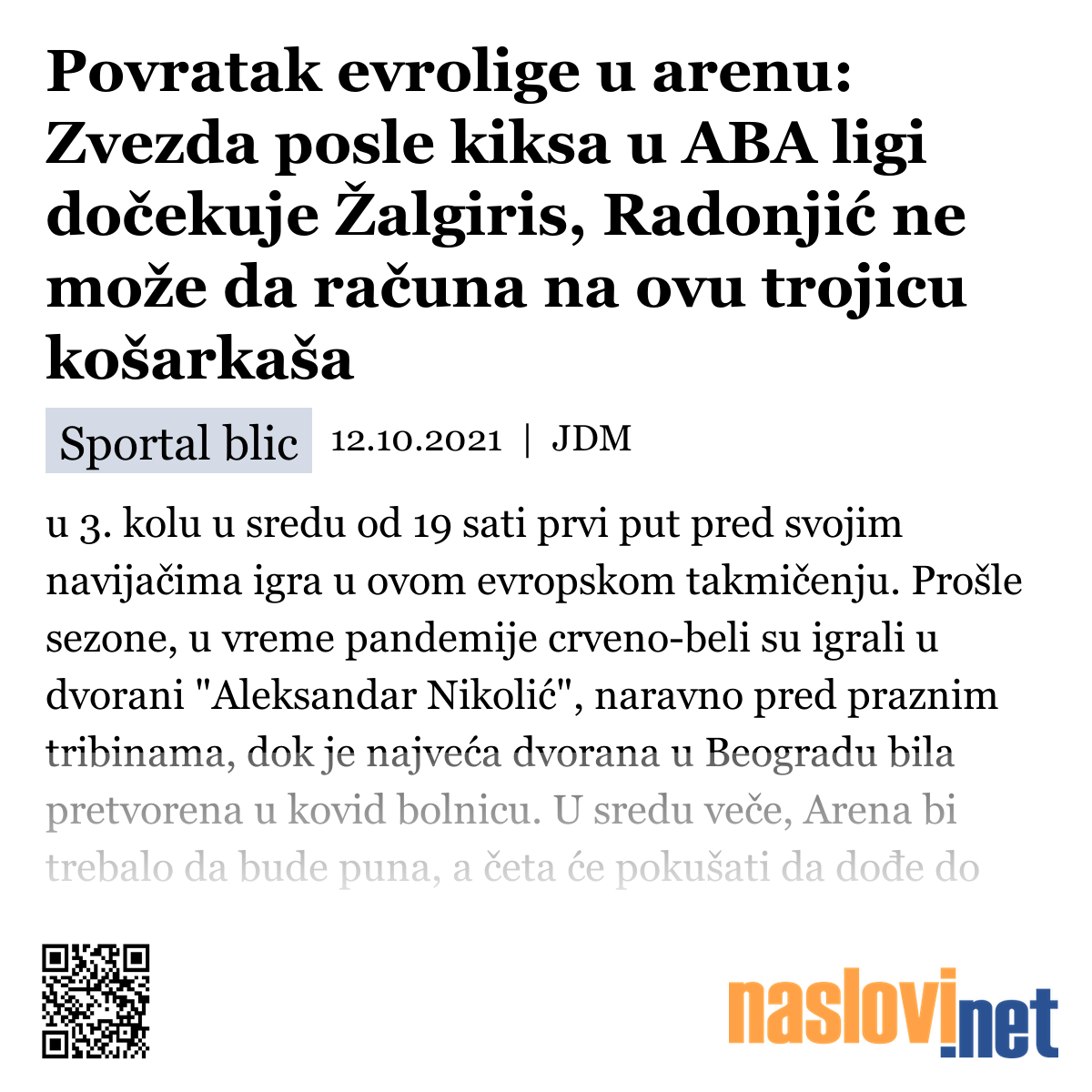 Povratak evrolige u arenu: Zvezda posle kiksa u ABA ligi dočekuje Žalgiris, Radonjić ne može da računa na ovu trojicu košarkaša

Sportal blic 12.10.2021 | JDM

u 3. kolu u sredu od 19 sati prvi put pred svojim navijačima igra u ovom evropskom takmičenju. Prošle sezone, u vreme pandemije crveno-beli su igrali u dvorani "Aleksandar Nikolić", naravno pred praznim tribinama, dok je najveća dvorana u Beogradu bila pretvorena u kovid bolnicu. U sredu veče, Arena bi trebalo da bude puna, a četa će pokušati da dođe do

naslovi.net